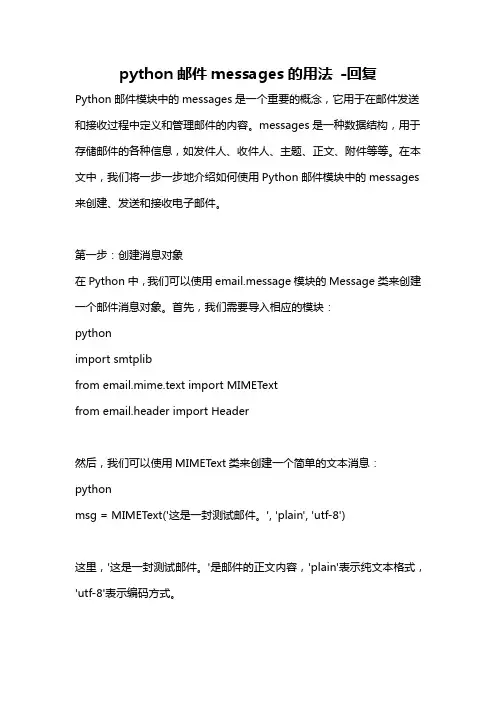 python 邮件 messages 的用法 -回复

Python 邮件模块中的 messages 是一个重要的概念，它用于在邮件发送和接收过程中定义和管理邮件的内容。messages 是一种数据结构，用于存储邮件的各种信息，如发件人、收件人、主题、正文、附件等等。在本文中，我们将一步一步地介绍如何使用 Python 邮件模块中的 messages 来创建、发送和接收电子邮件。

第一步：创建消息对象

在 Python 中，我们可以使用 email.message 模块的 Message 类来创建一个邮件消息对象。首先，我们需要导入相应的模块：

python

import smtplib

from email.mime.text import MIMEText

from email.header import Header

然后，我们可以使用 MIMEText 类来创建一个简单的文本消息：

python

msg = MIMEText('这是一封测试邮件。', 'plain', 'utf-8')

这里，'这是一封测试邮件。'是邮件的正文内容，'plain'表示纯文本格式，'utf-8'表示编码方式。